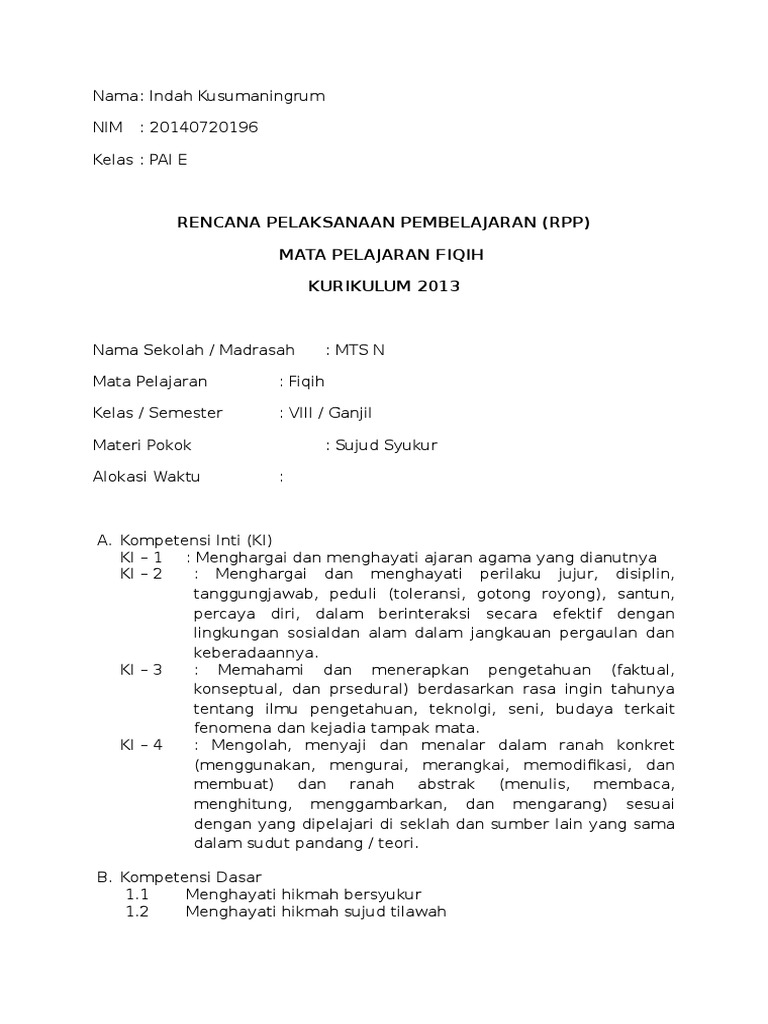 Nama: Indah Kusumaningrum

NIM : 20140720196

Kelas : PAI E

RENCANA PELAKSANAAN PEMBELAJARAN (RPP)

MATA PELAJARAN FIQIH

KURIKULUM 2013

Nama Sekolah / Madrasah : MTS N

Mata Pelajaran : Fiqih

Kelas / Semester : VIII / Ganjil

Materi Pokok : Sujud Syukur

Alokasi Waktu :

A. Kompetensi Inti (KI)
KI – 1 : Menghargai dan menghayati ajaran agama yang dianutnya
KI – 2 : Menghargai dan menghayati perilaku jujur, disiplin, tanggungjawab, peduli (toleransi, gotong royong), santun, percaya diri, dalam berinteraksi secara efektif dengan lingkungan sosialdan alam dalam jangkauan pergaulan dan keberadaannya.
KI – 3 : Memahami dan menerapkan pengetahuan (faktual, konseptual, dan prsedural) berdasarkan rasa ingin tahunya tentang ilmu pengetahuan, teknolgi, seni, budaya terkait fenomena dan kejadia tampak mata.
KI – 4 : Mengolah, menyaji dan menalar dalam ranah konkret (menggunakan, mengurai, merangkai, memodifikasi, dan membuat) dan ranah abstrak (menulis, membaca, menghitung, menggambarkan, dan mengarang) sesuai dengan yang dipelajari di seklah dan sumber lain yang sama dalam sudut pandang / teori.

B. Kompetensi Dasar
1.1 Menghayati hikmah bersyukur
1.2 Menghayati hikmah sujud tilawah